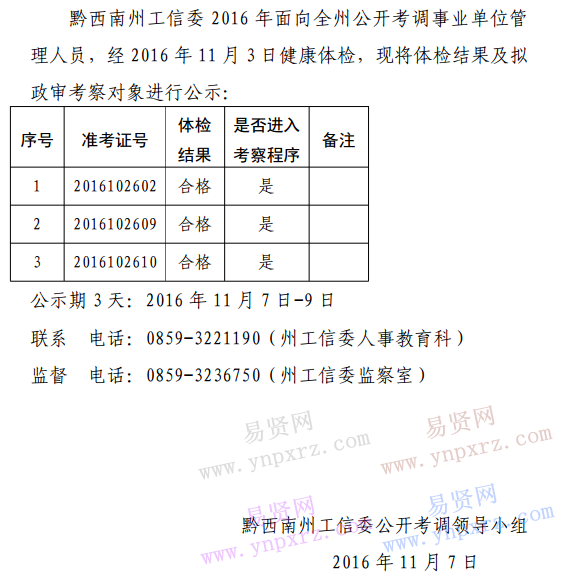 黔西南州工信委 2016 年面向全州公开考调事业单位管理人员，经 2016 年 11 月 3 日健康体检，现将体检结果及拟政审考察对象进行公示：

| 序号 | 准考证号 | 体检结果 | 是否进入考察程序 | 备注 |
|---|---|---|---|---|
| 1 | 2016102602 | 合格 | 是 | |
| 2 | 2016102609 | 合格 | 是 | |
| 3 | 2016102610 | 合格 | 是 | |

公示期 3 天：2016 年 11 月 7 日-9 日

联系　电话：0859-3221190（州工信委人事教育科）

监督　电话：0859-3236750（州工信委监察室）

易贤网 www.ynpxrz.com

易贤网 www.ynpxrz.com

易贤网 www.ynpxrz.com

易贤网 www.ynpxrz.com

黔西南州工信委公开考调领导小组

2016 年 11 月 7 日